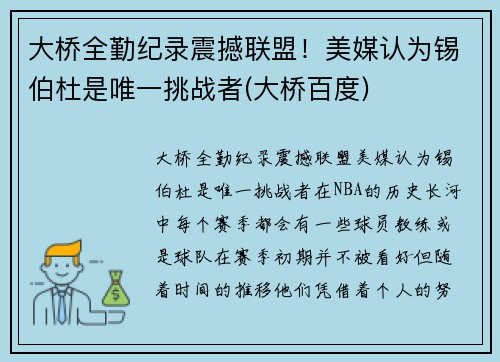 大桥全勤纪录震撼联盟！美媒认为锡伯杜是唯一挑战者(大桥百度)

大桥全勤纪录震撼联盟美媒认为锡伯杜是唯一挑战者在NBA的历史长河中每个赛季都会有一些球员教练或是球队在赛季初期并不被看好但随着时间的推移他们凭借着个人的努